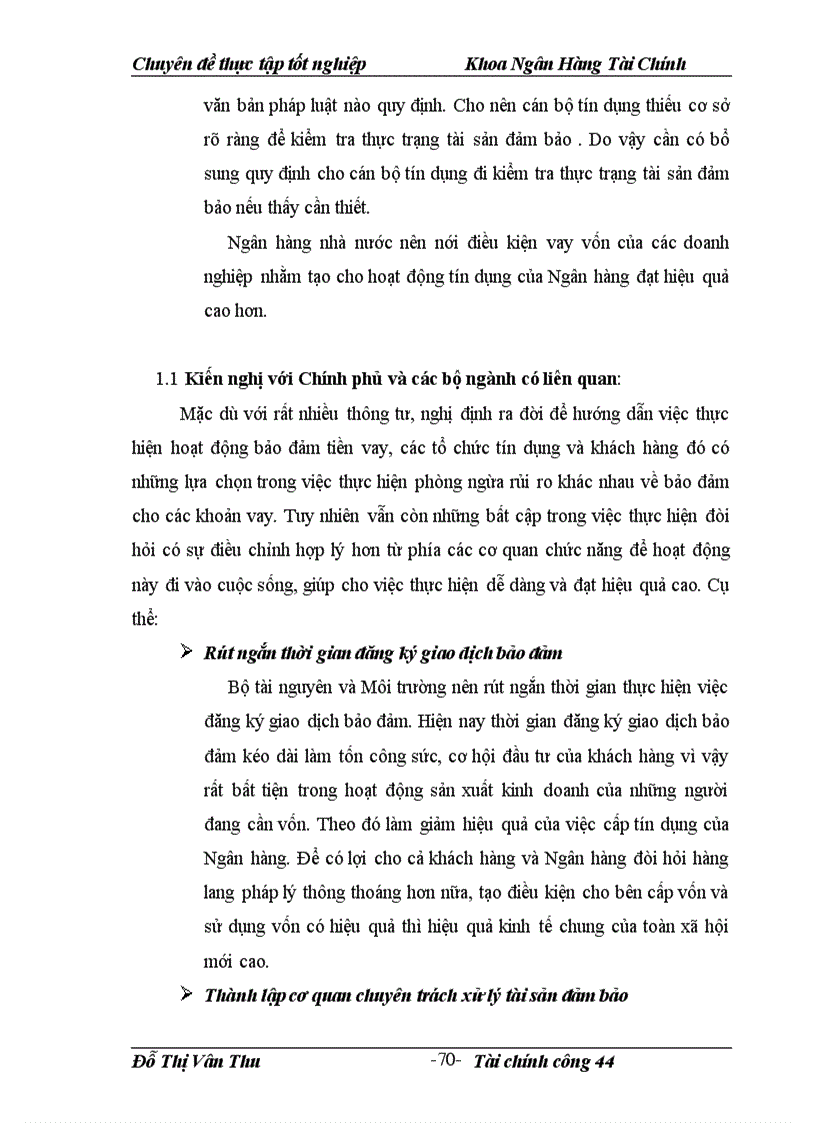 Chuyên đề thực tập tốt nghiệp Khoa Ngân Hàng Tài Chính

văn bản pháp luật nào quy định. Cho nên cán bộ tín dụng thiếu cơ sở rõ ràng để kiểm tra thực trạng tài sản đảm bảo . Do vậy cần có bổ sung quy định cho cán bộ tín dụng đi kiểm tra thực trạng tài sản đảm bảo nếu thấy cần thiết.

Ngân hàng nhà nước nên nới điều kiện vay vốn của các doanh nghiệp nhằm tạo cho hoạt động tín dụng của Ngân hàng đạt hiệu quả cao hơn.

1.1 Kiến nghị với Chính phủ và các bộ ngành có liên quan:

Mặc dù với rất nhiều thông tư, nghị định ra đời để hướng dẫn việc thực hiện hoạt động bảo đảm tiền vay, các tổ chức tín dụng và khách hàng đó có những lựa chọn trong việc thực hiện phòng ngừa rủi ro khác nhau về bảo đảm cho các khoản vay. Tuy nhiên vẫn còn những bất cập trong việc thực hiện đòi hỏi có sự điều chỉnh hợp lý hơn từ phía các cơ quan chức năng để hoạt động này đi vào cuộc sống, giúp cho việc thực hiện dễ dàng và đạt hiệu quả cao. Cụ thể:

➢ Rút ngắn thời gian đăng ký giao dịch bảo đảm

Bộ tài nguyên và Môi trường nên rút ngắn thời gian thực hiện việc đăng ký giao dịch bảo đảm. Hiện nay thời gian đăng ký giao dịch bảo đảm kéo dài làm tốn công sức, cơ hội đầu tư của khách hàng vì vậy rất bất tiện trong hoạt động sản xuất kinh doanh của những người đang cần vốn. Theo đó làm giảm hiệu quả của việc cấp tín dụng của Ngân hàng. Để có lợi cho cả khách hàng và Ngân hàng đòi hỏi hàng lang pháp lý thông thoáng hơn nữa, tạo điều kiện cho bên cấp vốn và sử dụng vốn có hiệu quả thì hiệu quả kinh tế chung của toàn xã hội mới cao.

➢ Thành lập cơ quan chuyên trách xử lý tài sản đảm bảo

Đỗ Thị Vân Thu -70- Tài chính công 44